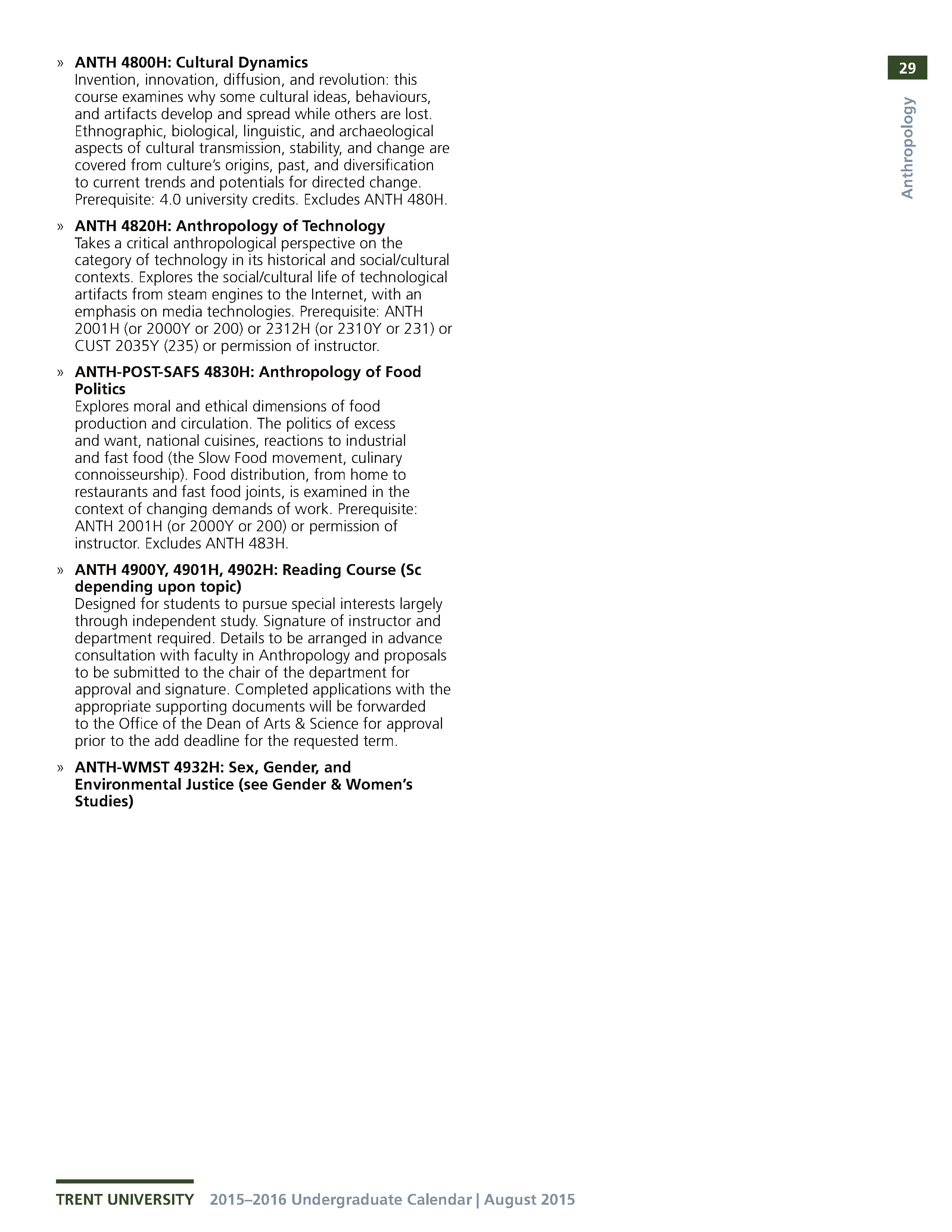 29

Anthropology

» ANTH 4800H: Cultural Dynamics
Invention, innovation, diffusion, and revolution: this course examines why some cultural ideas, behaviours, and artifacts develop and spread while others are lost. Ethnographic, biological, linguistic, and archaeological aspects of cultural transmission, stability, and change are covered from culture's origins, past, and diversification to current trends and potentials for directed change. Prerequisite: 4.0 university credits. Excludes ANTH 480H.

» ANTH 4820H: Anthropology of Technology
Takes a critical anthropological perspective on the category of technology in its historical and social/cultural contexts. Explores the social/cultural life of technological artifacts from steam engines to the Internet, with an emphasis on media technologies. Prerequisite: ANTH 2001H (or 2000Y or 200) or 2312H (or 2310Y or 231) or CUST 2035Y (235) or permission of instructor.

» ANTH-POST-SAFS 4830H: Anthropology of Food Politics
Explores moral and ethical dimensions of food production and circulation. The politics of excess and want, national cuisines, reactions to industrial and fast food (the Slow Food movement, culinary connoisseurship). Food distribution, from home to restaurants and fast food joints, is examined in the context of changing demands of work. Prerequisite: ANTH 2001H (or 2000Y or 200) or permission of instructor. Excludes ANTH 483H.

» ANTH 4900Y, 4901H, 4902H: Reading Course (Sc depending upon topic)
Designed for students to pursue special interests largely through independent study. Signature of instructor and department required. Details to be arranged in advance consultation with faculty in Anthropology and proposals to be submitted to the chair of the department for approval and signature. Completed applications with the appropriate supporting documents will be forwarded to the Office of the Dean of Arts & Science for approval prior to the add deadline for the requested term.

» ANTH-WMST 4932H: Sex, Gender, and Environmental Justice (see Gender & Women's Studies)

TRENT UNIVERSITY 2015–2016 Undergraduate Calendar | August 2015